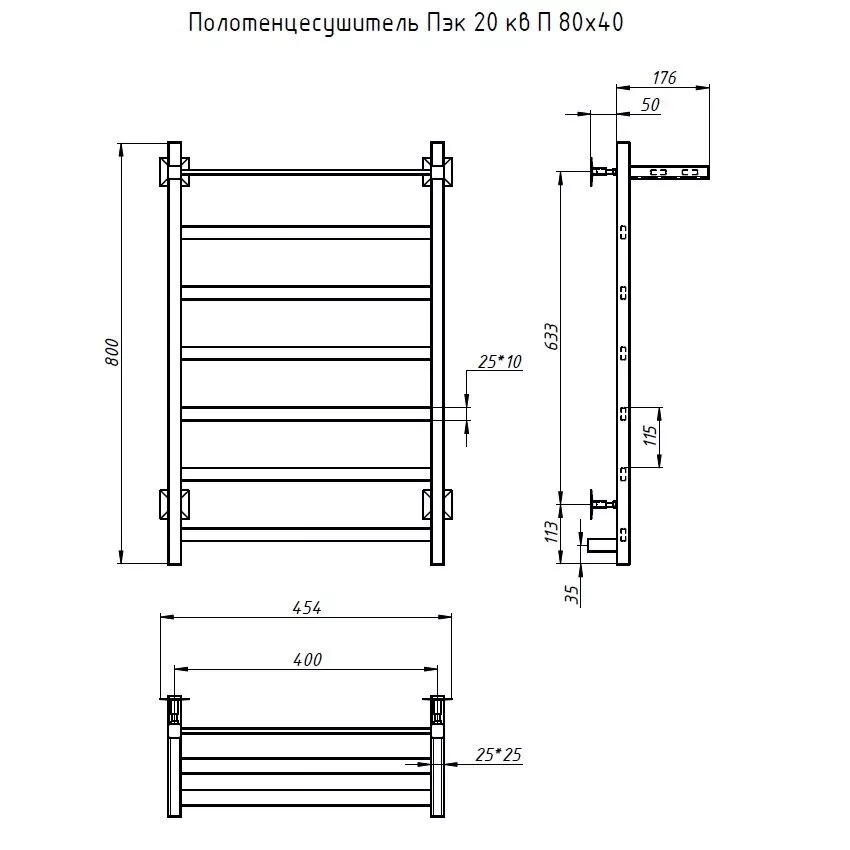 Полотенцесушитель Пэк 20 кв П 80х40

800

25*10

176

50

633

115

113

35

454

400

25*25